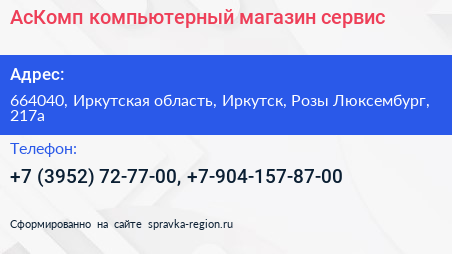 АсКомп компьютерный магазин сервис

Адрес:

664040, Иркутская область, Иркутск, Розы Люксембург, 217а

Телефон:

+7 (3952) 72-77-00, +7-904-157-87-00

Сформированно на сайте spravka-region.ru